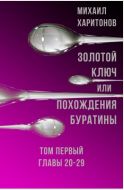 МИХАИЛ ХАРИТОНОВ

ЗОЛОТОЙ КЛЮЧ ИЛИ ПОХОЖДЕНИЯ БУРАТИНЫ

ТОМ ПЕРВЫЙ
ГЛАВЫ 20-29